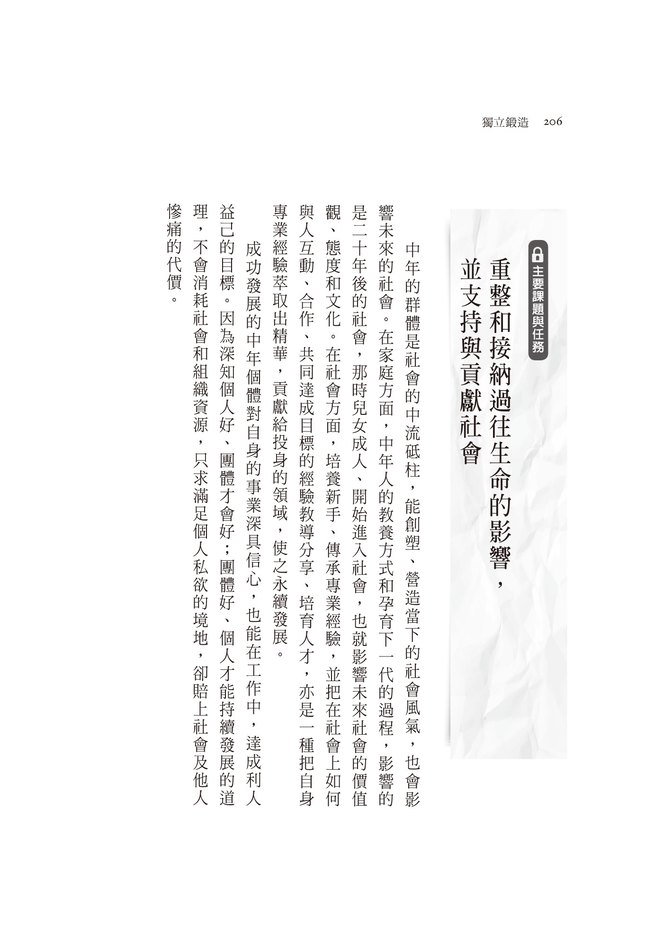 獨立鍛造 206

主要課題與任務

重整和接納過往生命的影響，並支持與貢獻社會

中年的群體是社會的中流砥柱，能創塑、營造當下的社會風氣，也會影響未來的社會。在家庭方面，中年人的教養方式和孕育下一代的過程，影響的是二十年後的社會，那時兒女成人、開始進入社會，也就影響未來社會的價值觀、態度和文化。在社會方面，培養新手、傳承專業經驗，並把在社會上如何與人互動、合作、共同達成目標的經驗教導分享、培育人才，亦是一種把自身專業經驗萃取出精華，貢獻給投身的領域，使之永續發展。

成功發展的中年個體對自身的事業深具信心，也能在工作中，達成利人益己的目標。因為深知個人好、團體才會好；團體好、個人才能持續發展的道理，不會消耗社會和組織資源，只求滿足個人私欲的境地，卻賠上社會及他人慘痛的代價。